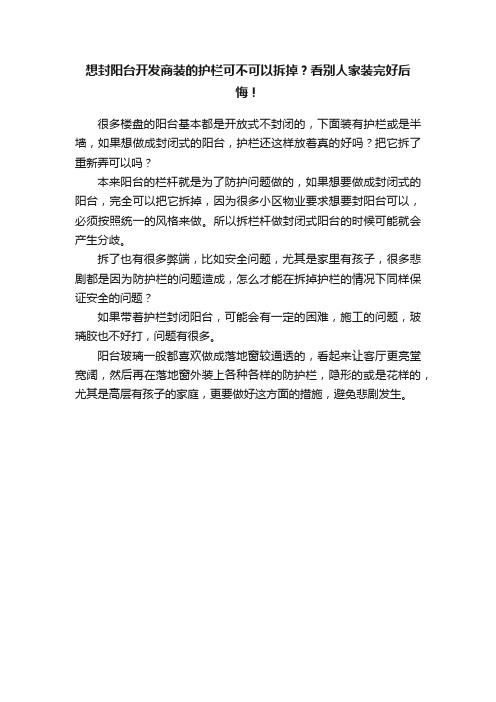 想封阳台开发商装的护栏可不可以拆掉？看别人家装完好后悔！

很多楼盘的阳台基本都是开放式不封闭的，下面装有护栏或是半墙，如果想做成封闭式的阳台，护栏还这样放着真的好吗？把它拆了重新弄可以吗？

本来阳台的栏杆就是为了防护问题做的，如果想要做成封闭式的阳台，完全可以把它拆掉，因为很多小区物业要求想要封阳台可以，必须按照统一的风格来做。所以拆栏杆做封闭式阳台的时候可能就会产生分歧。

拆了也有很多弊端，比如安全问题，尤其是家里有孩子，很多悲剧都是因为防护栏的问题造成，怎么才能在拆掉护栏的情况下同样保证安全的问题？

如果带着护栏封闭阳台，可能会有一定的困难，施工的问题，玻璃胶也不好打，问题有很多。

阳台玻璃一般都喜欢做成落地窗较通透的，看起来让客厅更亮堂宽阔，然后再在落地窗外装上各种各样的防护栏，隐形的或是花样的，尤其是高层有孩子的家庭，更要做好这方面的措施，避免悲剧发生。